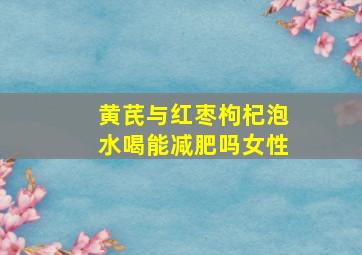 黄芪与红枣枸杞泡水喝能减肥吗女性